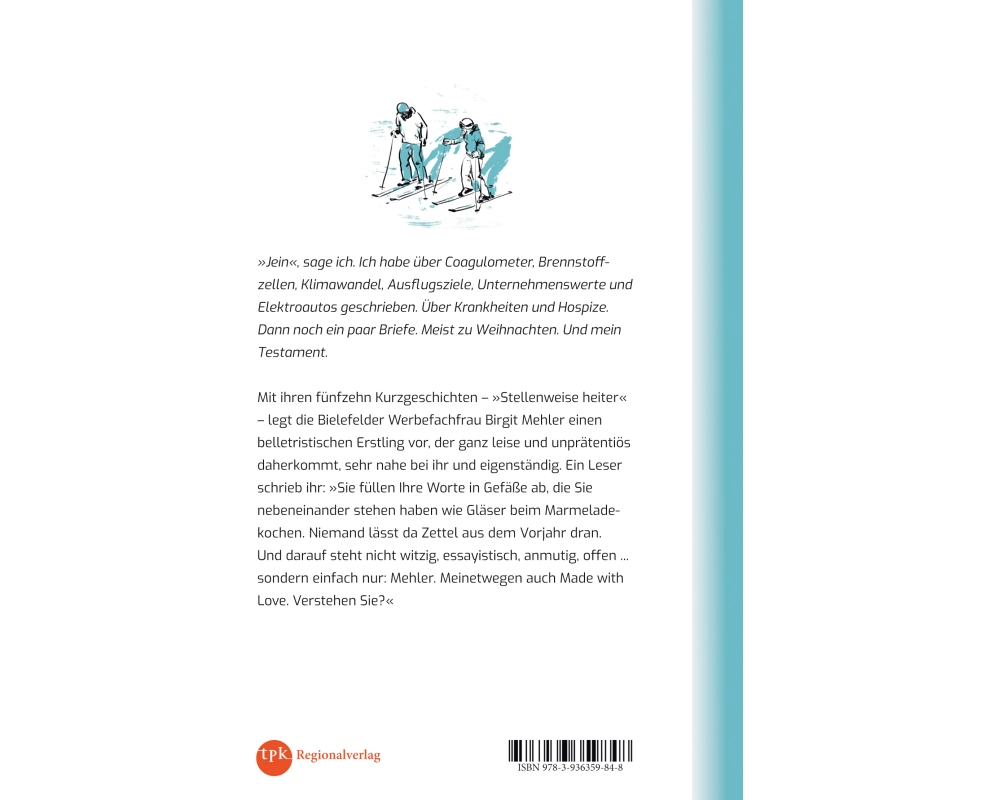 »Jein«, sage ich. Ich habe über Coagulometer, Brennstoffzellen, Klimawandel, Ausflugsziele, Unternehmenswerte und Elektroautos geschrieben. Über Krankheiten und Hospize. Dann noch ein paar Briefe. Meist zu Weihnachten. Und mein Testament.

Mit ihren fünfzehn Kurzgeschichten – »Stellenweise heiter« – legt die Bielefelder Werbefachfrau Birgit Mehler einen belletristischen Erstling vor, der ganz leise und unprätentiös daherkommt, sehr nahe bei ihr und eigenständig. Ein Leser schrieb ihr: »Sie füllen Ihre Worte in Gefäße ab, die Sie nebeneinander stehen haben wie Gläser beim Marmeladekochen. Niemand lässt da Zettel aus dem Vorjahr dran. Und darauf steht nicht witzig, essayistisch, anmutig, offen ... sondern einfach nur: Mehler. Meinetwegen auch Made with Love. Verstehen Sie?«

tpk Regionalverlag

ISBN 978-3-936359-84-8